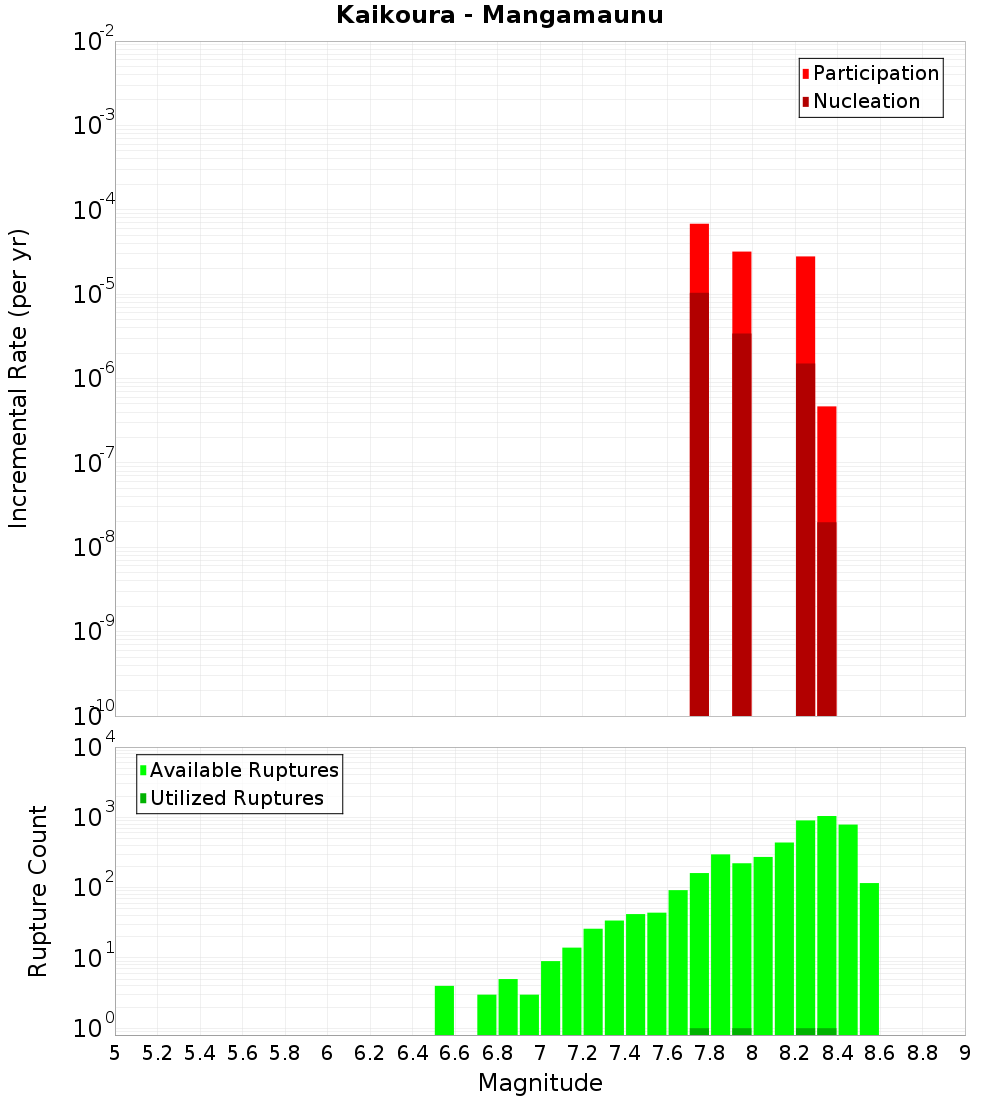 Kaikoura - Mangamaunu

Participation
Nucleation

Incremental Rate (per yr)

$10^{-2}$
$10^{-3}$
$10^{-4}$
$10^{-5}$
$10^{-6}$
$10^{-7}$
$10^{-8}$
$10^{-9}$
$10^{-10}$

Available Ruptures
Utilized Ruptures

Rupture Count

$10^{4}$
$10^{3}$
$10^{2}$
$10^{1}$
$10^{0}$

5 5.2 5.4 5.6 5.8 6 6.2 6.4 6.6 6.8 7 7.2 7.4 7.6 7.8 8 8.2 8.4 8.6 8.8 9

Magnitude